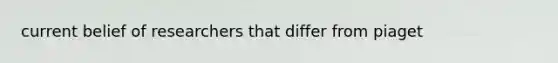 current belief of researchers that differ from piaget